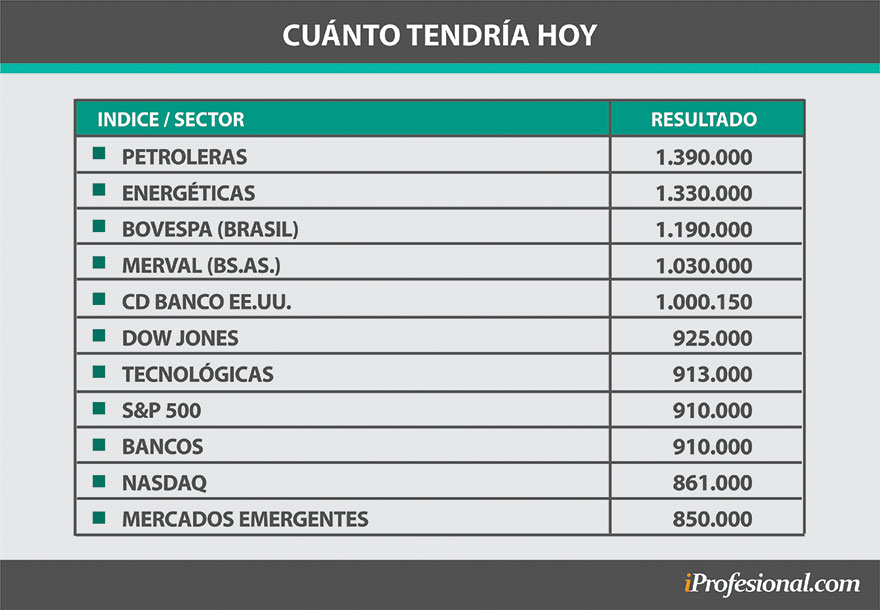 CUÁNTO TENDRÍA HOY

| INDICE / SECTOR | RESULTADO |
|---|---|
| PETROLERAS | 1.390.000 |
| ENERGÉTICAS | 1.330.000 |
| BOVESPA (BRASIL) | 1.190.000 |
| MERVAL (BS.AS.) | 1.030.000 |
| CD BANCO EE.UU. | 1.000.150 |
| DOW JONES | 925.000 |
| TECNOLÓGICAS | 913.000 |
| S&P 500 | 910.000 |
| BANCOS | 910.000 |
| NASDAQ | 861.000 |
| MERCADOS EMERGENTES | 850.000 |

iProfesional.com